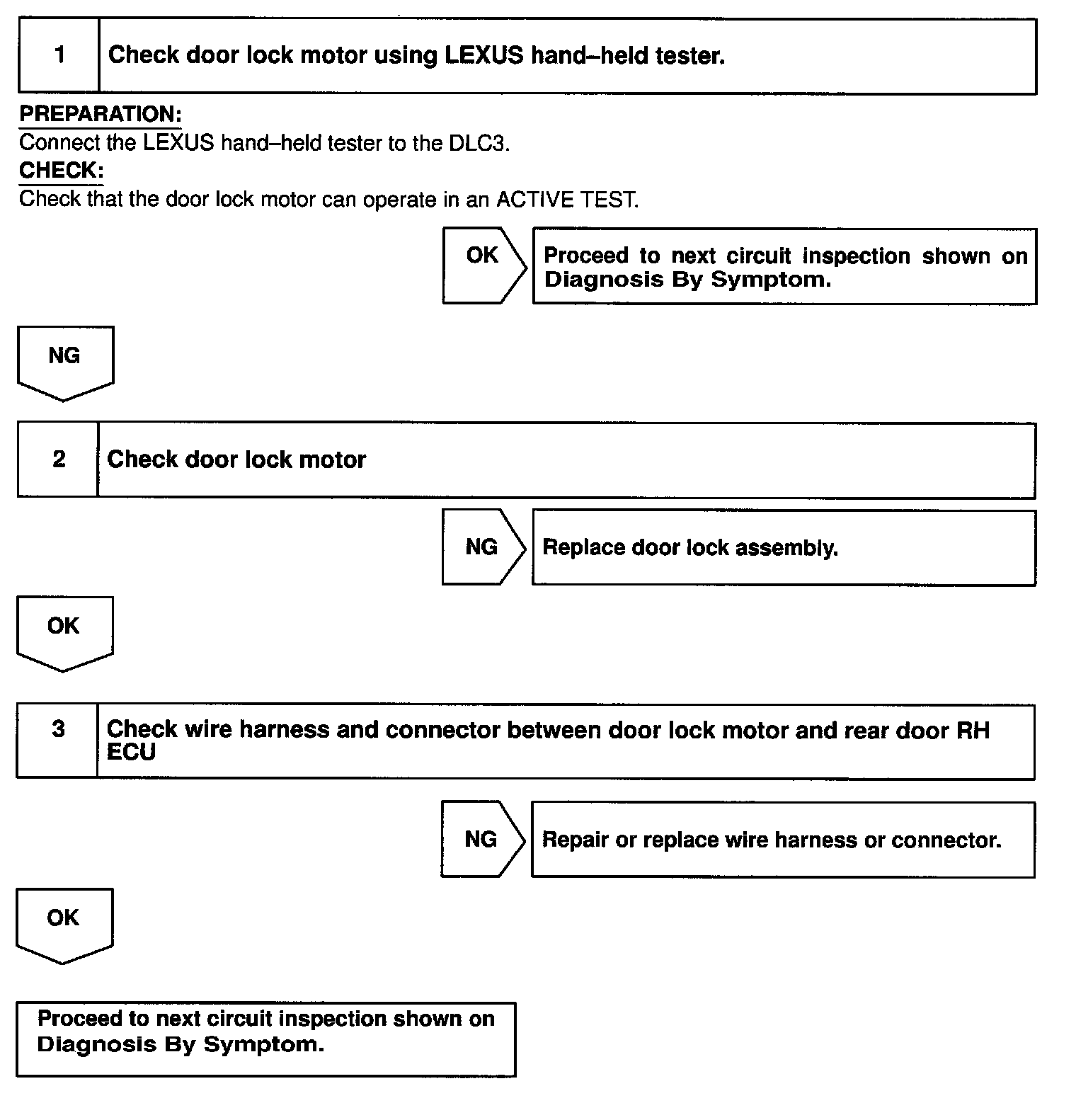 1 Check door lock motor using LEXUS hand–held tester.

PREPARATION:
Connect the LEXUS hand–held tester to the DLC3.
CHECK:
Check that the door lock motor can operate in an ACTIVE TEST.

OK Proceed to next circuit inspection shown on Diagnosis By Symptom.

NG

2 Check door lock motor

NG Replace door lock assembly.

OK

3 Check wire harness and connector between door lock motor and rear door RH ECU

NG Repair or replace wire harness or connector.

OK

Proceed to next circuit inspection shown on Diagnosis By Symptom.